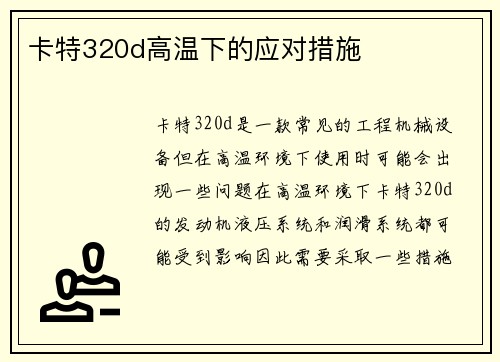 卡特320d高温下的应对措施

卡特320d是一款常见的工程机械设备但在高温环境下使用时可能会出现一些问题在高温环境下卡特320d的发动机液压系统和润滑系统都可能受到影响因此需要采取一些措施